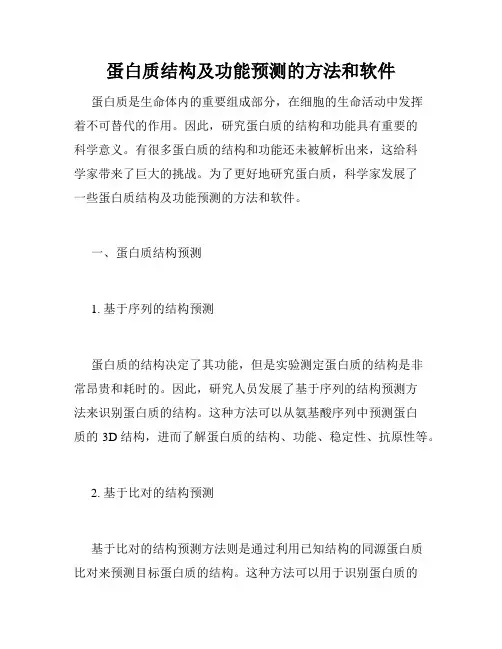 蛋白质结构及功能预测的方法和软件

蛋白质是生命体内的重要组成部分，在细胞的生命活动中发挥着不可替代的作用。因此，研究蛋白质的结构和功能具有重要的科学意义。有很多蛋白质的结构和功能还未被解析出来，这给科学家带来了巨大的挑战。为了更好地研究蛋白质，科学家发展了一些蛋白质结构及功能预测的方法和软件。

一、蛋白质结构预测

1. 基于序列的结构预测

蛋白质的结构决定了其功能，但是实验测定蛋白质的结构是非常昂贵和耗时的。因此，研究人员发展了基于序列的结构预测方法来识别蛋白质的结构。这种方法可以从氨基酸序列中预测蛋白质的 3D 结构，进而了解蛋白质的结构、功能、稳定性、抗原性等。

2. 基于比对的结构预测

基于比对的结构预测方法则是通过利用已知结构的同源蛋白质比对来预测目标蛋白质的结构。这种方法可以用于识别蛋白质的